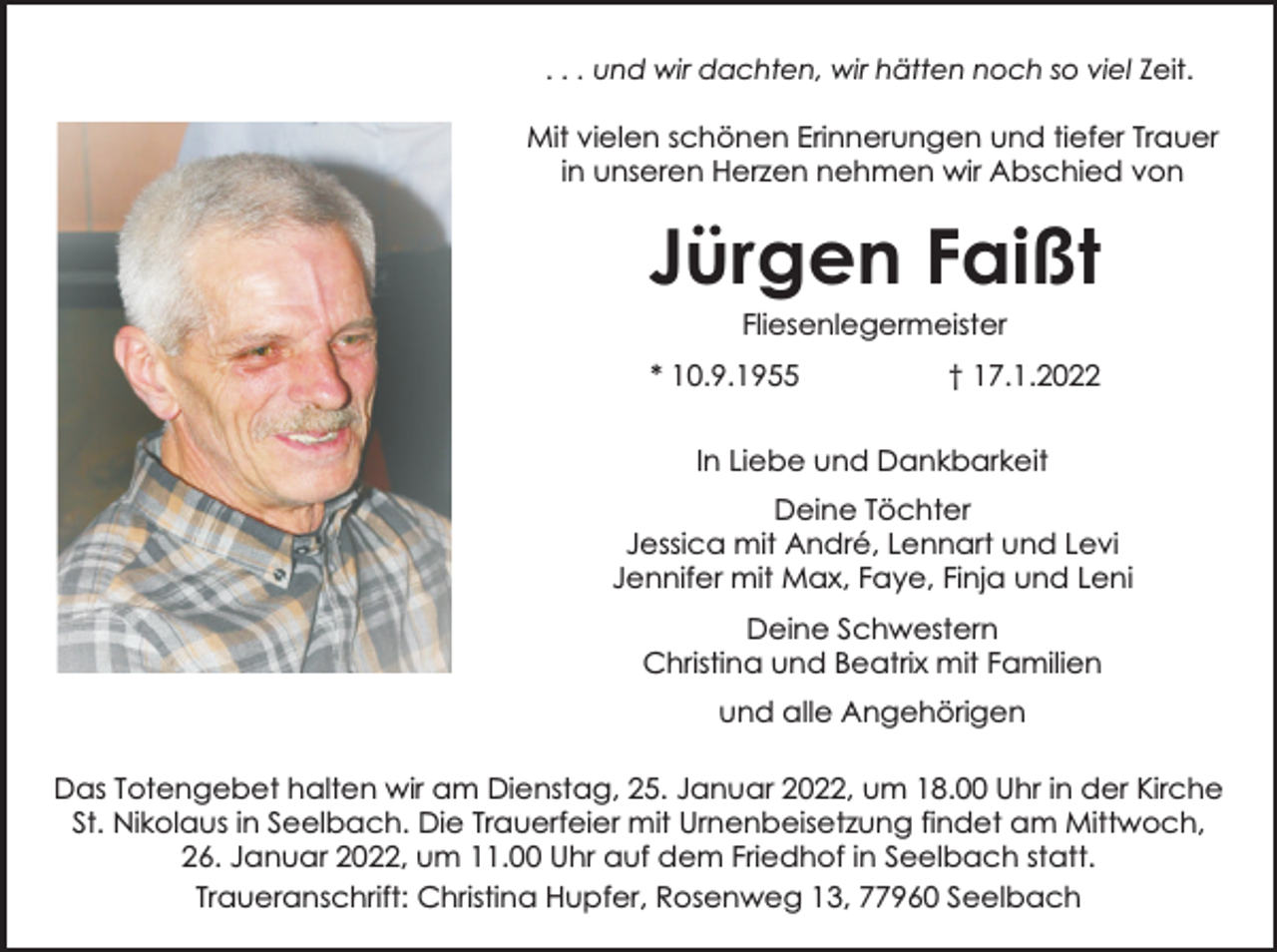 . . . und wir dachten, wir hätten noch so viel Zeit.

Mit vielen schönen Erinnerungen und tiefer Trauer in unseren Herzen nehmen wir Abschied von

Jürgen Faißt

Fliesenlegermeister

* 10.9.1955 † 17.1.2022

In Liebe und Dankbarkeit

Deine Töchter
Jessica mit André, Lennart und Levi
Jennifer mit Max, Faye, Finja und Leni

Deine Schwestern
Christina und Beatrix mit Familien

und alle Angehörigen

Das Totengebet halten wir am Dienstag, 25. Januar 2022, um 18.00 Uhr in der Kirche St. Nikolaus in Seelbach. Die Trauerfeier mit Urnenbeisetzung findet am Mittwoch, 26. Januar 2022, um 11.00 Uhr auf dem Friedhof in Seelbach statt.

Traueranschrift: Christina Hupfer, Rosenweg 13, 77960 Seelbach